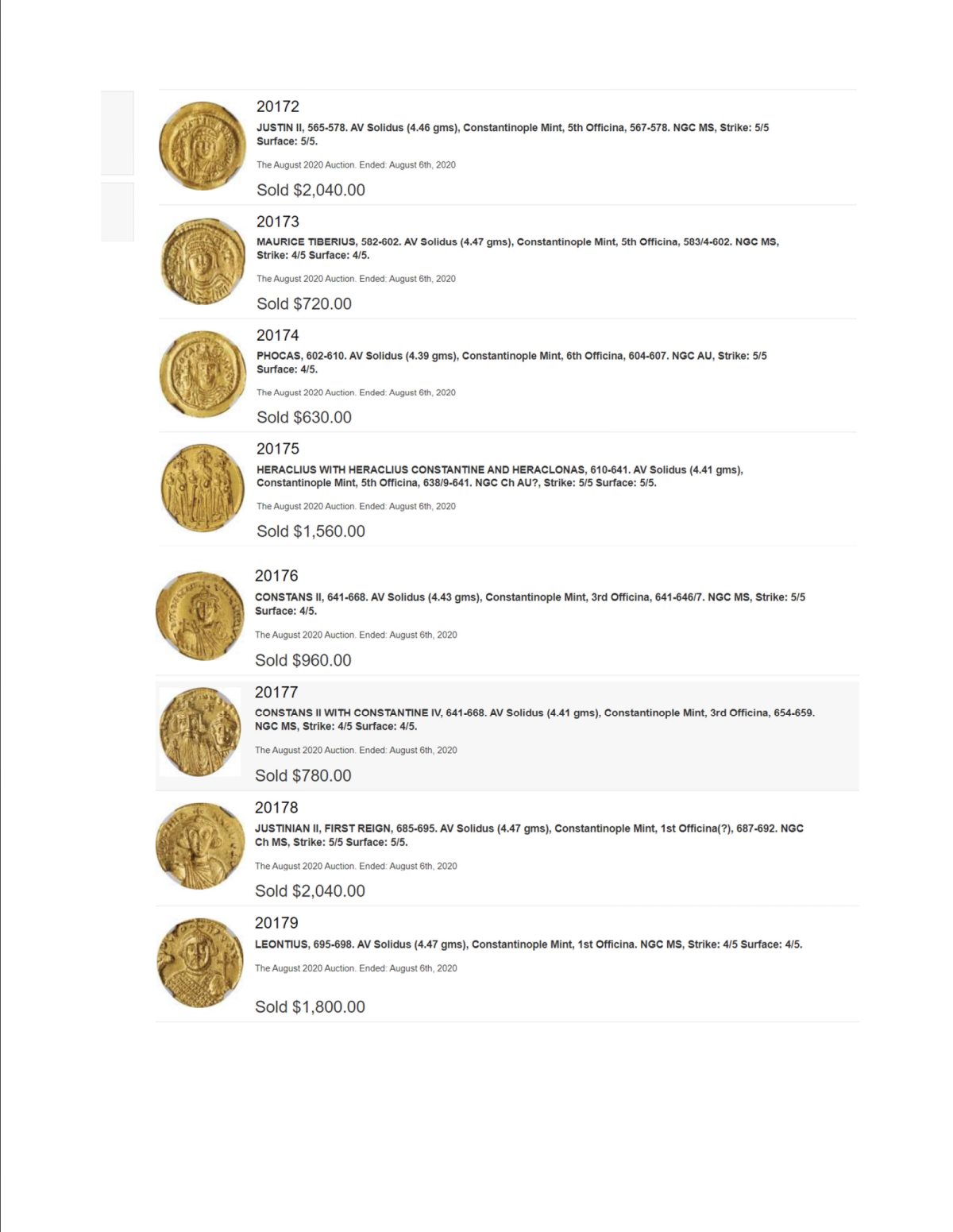 20172

JUSTIN II, 565-578. AV Solidus (4.46 gms), Constantinople Mint, 5th Officina, 567-578. NGC MS, Strike: 5/5 Surface: 5/5.

The August 2020 Auction. Ended: August 6th, 2020

Sold $2,040.00

20173

MAURICE TIBERIUS, 582-602. AV Solidus (4.47 gms), Constantinople Mint, 5th Officina, 583/4-602. NGC MS, Strike: 4/5 Surface: 4/5.

The August 2020 Auction. Ended: August 6th, 2020

Sold $720.00

20174

PHOCAS, 602-610. AV Solidus (4.39 gms), Constantinople Mint, 6th Officina, 604-607. NGC AU, Strike: 5/5 Surface: 4/5.

The August 2020 Auction. Ended: August 6th, 2020

Sold $630.00

20175

HERACLIUS WITH HERACLIUS CONSTANTINE AND HERACLONAS, 610-641. AV Solidus (4.41 gms), Constantinople Mint, 5th Officina, 638/9-641. NGC Ch AU?, Strike: 5/5 Surface: 5/5.

The August 2020 Auction. Ended: August 6th, 2020

Sold $1,560.00

20176

CONSTANS II, 641-668. AV Solidus (4.43 gms), Constantinople Mint, 3rd Officina, 641-646/7. NGC MS, Strike: 5/5 Surface: 4/5.

The August 2020 Auction. Ended: August 6th, 2020

Sold $960.00

20177

CONSTANS II WITH CONSTANTINE IV, 641-668. AV Solidus (4.41 gms), Constantinople Mint, 3rd Officina, 654-659. NGC MS, Strike: 4/5 Surface: 4/5.

The August 2020 Auction. Ended: August 6th, 2020

Sold $780.00

20178

JUSTINIAN II, FIRST REIGN, 685-695. AV Solidus (4.47 gms), Constantinople Mint, 1st Officina(?), 687-692. NGC Ch MS, Strike: 5/5 Surface: 5/5.

The August 2020 Auction. Ended: August 6th, 2020

Sold $2,040.00

20179

LEONTIUS, 695-698. AV Solidus (4.47 gms), Constantinople Mint, 1st Officina. NGC MS, Strike: 4/5 Surface: 4/5.

The August 2020 Auction. Ended: August 6th, 2020

Sold $1,800.00